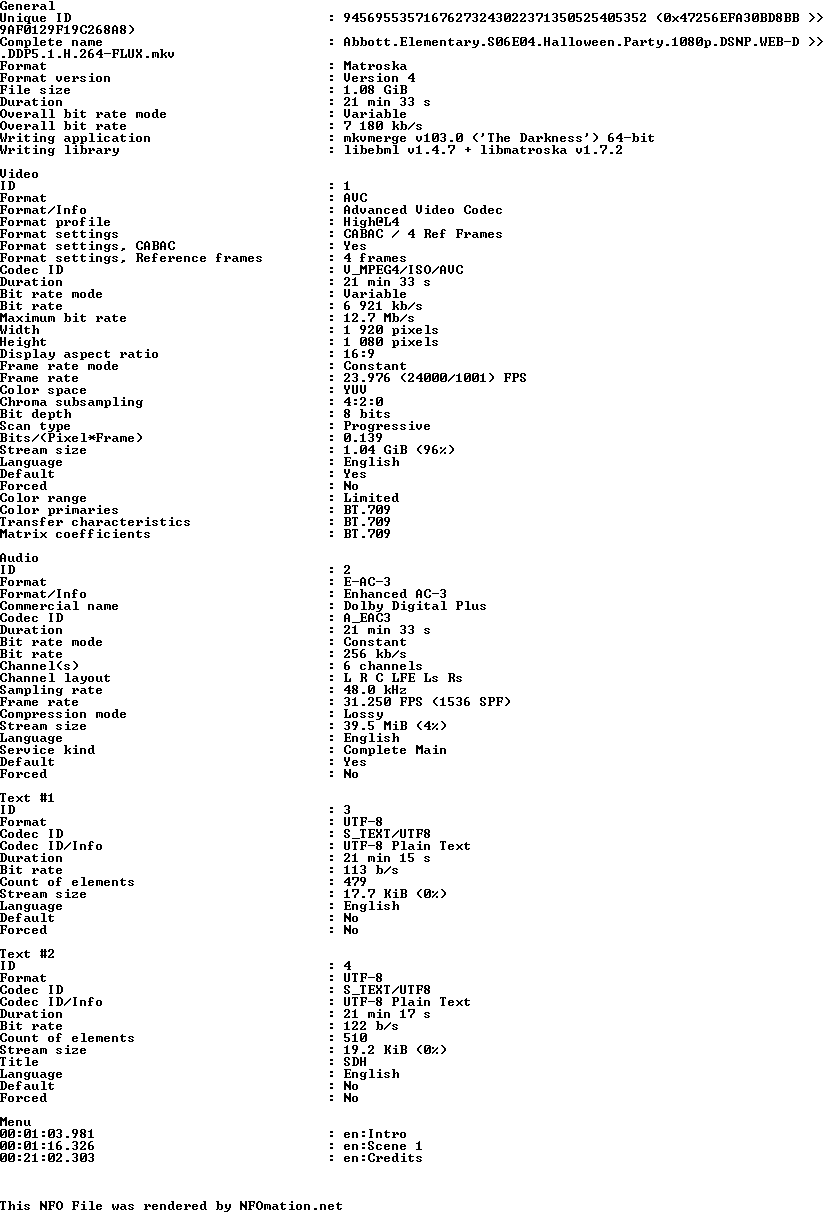 General
Unique ID : 94569553571676273243022371350525405352 (0x47256EFA30BD8BB >> 9AF0129F19C268A8)
Complete name : Abbott.Elementary.S06E04.Halloween.Party.1080p.DSNP.WEB-D >> .DDP5.1.H.264-FLUX.mkv
Format : Matroska
Format version : Version 4
File size : 1.08 GiB
Duration : 21 min 33 s
Overall bit rate mode : Variable
Overall bit rate : 7 180 kb/s
Writing application : mkvmerge v103.0 ('The Darkness') 64-bit
Writing library : libebml v1.4.7 + libmatroska v1.7.2

Video
ID : 1
Format : AVC
Format/Info : Advanced Video Codec
Format profile : High@L4
Format settings : CABAC / 4 Ref Frames
Format settings, CABAC : Yes
Format settings, Reference frames : 4 frames
Codec ID : V_MPEG4/ISO/AVC
Duration : 21 min 33 s
Bit rate mode : Variable
Bit rate : 6 921 kb/s
Maximum bit rate : 12.7 Mb/s
Width : 1 920 pixels
Height : 1 080 pixels
Display aspect ratio : 16:9
Frame rate mode : Constant
Frame rate : 23.976 (24000/1001) FPS
Color space : YUV
Chroma subsampling : 4:2:0
Bit depth : 8 bits
Scan type : Progressive
Bits/(Pixel*Frame) : 0.139
Stream size : 1.04 GiB (96%)
Language : English
Default : Yes
Forced : No
Color range : Limited
Color primaries : BT.709
Transfer characteristics : BT.709
Matrix coefficients : BT.709

Audio
ID : 2
Format : E-AC-3
Format/Info : Enhanced AC-3
Commercial name : Dolby Digital Plus
Codec ID : A_EAC3
Duration : 21 min 33 s
Bit rate mode : Constant
Bit rate : 256 kb/s
Channel(s) : 6 channels
Channel layout : L R C LFE Ls Rs
Sampling rate : 48.0 kHz
Frame rate : 31.250 FPS (1536 SPF)
Compression mode : Lossy
Stream size : 39.5 MiB (4%)
Language : English
Service kind : Complete Main
Default : Yes
Forced : No

Text #1
ID : 3
Format : UTF-8
Codec ID : S_TEXT/UTF8
Codec ID/Info : UTF-8 Plain Text
Duration : 21 min 15 s
Bit rate : 113 b/s
Count of elements : 479
Stream size : 17.7 KiB (0%)
Language : English
Default : No
Forced : No

Text #2
ID : 4
Format : UTF-8
Codec ID : S_TEXT/UTF8
Codec ID/Info : UTF-8 Plain Text
Duration : 21 min 17 s
Bit rate : 122 b/s
Count of elements : 510
Stream size : 19.2 KiB (0%)
Title : SDH
Language : English
Default : No
Forced : No

Menu
00:01:03.981 : en:Intro
00:01:16.326 : en:Scene 1
00:21:02.303 : en:Credits

This NFO File was rendered by NFOmation.net